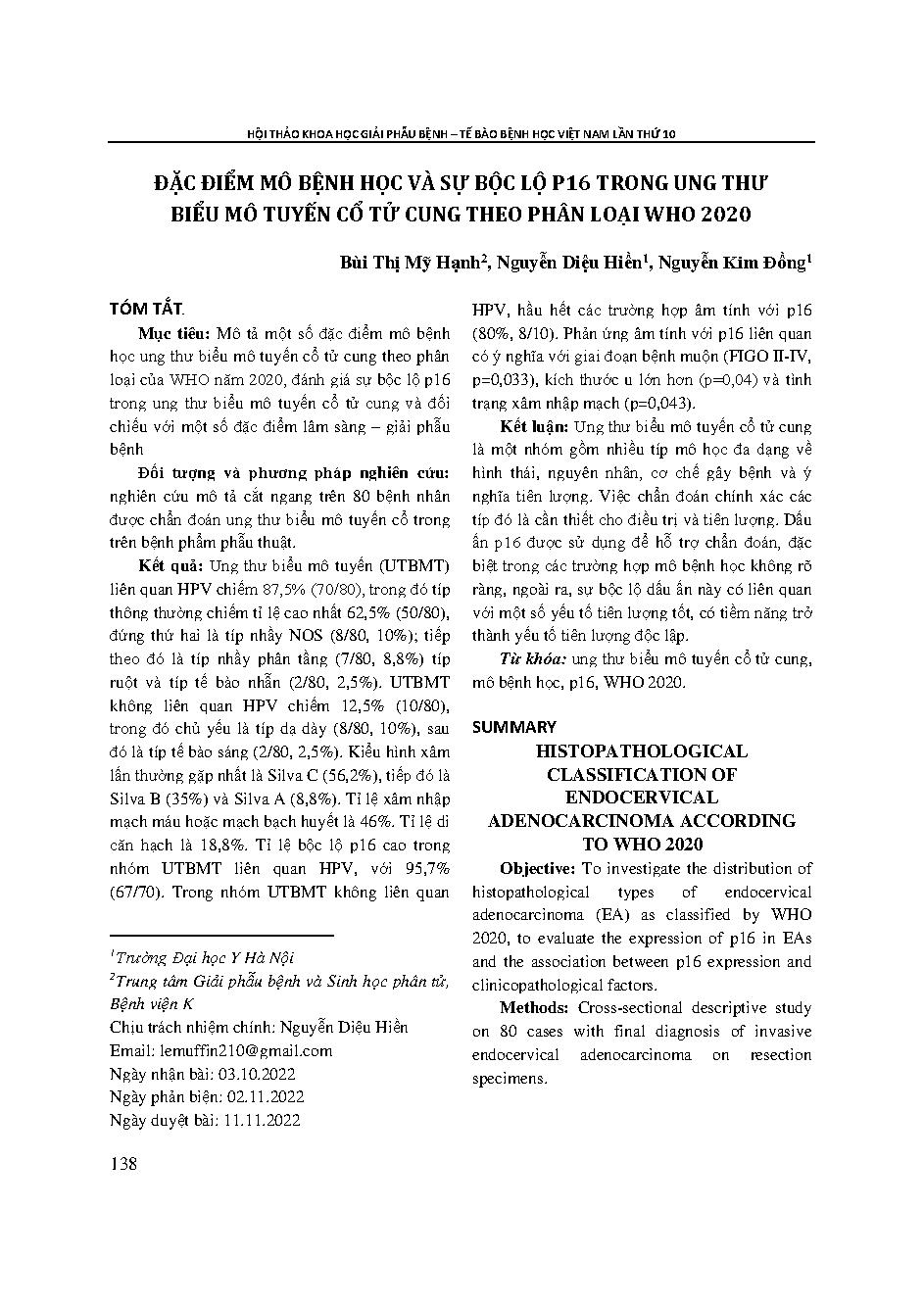 HỘI THẢO KHOA HỌC GIẢI PHẪU BỆNH – TẾ BÀO BỆNH HỌC VIỆT NAM LẦN THỨ 10

ĐẶC ĐIỂM MÔ BỆNH HỌC VÀ SỰ BỘC LỘ P16 TRONG UNG THƯ BIỂU MÔ TUYẾN CỔ TỬ CUNG THEO PHÂN LOẠI WHO 2020

Bùi Thị Mỹ Hạnh$^2$, Nguyễn Diệu Hiền$^1$, Nguyễn Kim Đồng$^1$

TÓM TẮT.

Mục tiêu: Mô tả một số đặc điểm mô bệnh học ung thư biểu mô tuyến cổ tử cung theo phân loại của WHO năm 2020, đánh giá sự bộc lộ p16 trong ung thư biểu mô tuyến cổ tử cung và đối chiếu với một số đặc điểm lâm sàng – giải phẫu bệnh

Đối tượng và phương pháp nghiên cứu: nghiên cứu mô tả cắt ngang trên 80 bệnh nhân được chẩn đoán ung thư biểu mô tuyến cổ trong trên bệnh phẩm phẫu thuật.

Kết quả: Ung thư biểu mô tuyến (UTBMT) liên quan HPV chiếm 87,5% (70/80), trong đó típ thông thường chiếm tỉ lệ cao nhất 62,5% (50/80), đứng thứ hai là típ nhầy NOS (8/80, 10%); tiếp theo đó là típ nhầy phân tầng (7/80, 8,8%) típ ruột và típ tế bào nhẫn (2/80, 2,5%). UTBMT không liên quan HPV chiếm 12,5% (10/80), trong đó chủ yếu là típ dạ dày (8/80, 10%), sau đó là típ tế bào sáng (2/80, 2,5%). Kiểu hình xâm lấn thường gặp nhất là Silva C (56,2%), tiếp đó là Silva B (35%) và Silva A (8,8%). Tỉ lệ xâm nhập mạch máu hoặc mạch bạch huyết là 46%. Tỉ lệ di căn hạch là 18,8%. Tỉ lệ bộc lộ p16 cao trong nhóm UTBMT liên quan HPV, với 95,7% (67/70). Trong nhóm UTBMT không liên quan HPV, hầu hết các trường hợp âm tính với p16 (80%, 8/10). Phản ứng âm tính với p16 liên quan có ý nghĩa với giai đoạn bệnh muộn (FIGO II-IV, p=0,033), kích thước u lớn hơn (p=0,04) và tình trạng xâm nhập mạch (p=0,043).

Kết luận: Ung thư biểu mô tuyến cổ tử cung là một nhóm gồm nhiều típ mô học đa dạng về hình thái, nguyên nhân, cơ chế gây bệnh và ý nghĩa tiên lượng. Việc chẩn đoán chính xác các típ đó là cần thiết cho điều trị và tiên lượng. Dấu ấn p16 được sử dụng để hỗ trợ chẩn đoán, đặc biệt trong các trường hợp mô bệnh học không rõ ràng, ngoài ra, sự bộc lộ dấu ấn này có liên quan với một số yếu tố tiên lượng tốt, có tiềm năng trở thành yếu tố tiên lượng độc lập.

Từ khóa: ung thư biểu mô tuyến cổ tử cung, mô bệnh học, p16, WHO 2020.

SUMMARY

HISTOPATHOLOGICAL CLASSIFICATION OF ENDOCERVICAL ADENOCARCINOMA ACCORDING TO WHO 2020

Objective: To investigate the distribution of histopathological types of endocervical adenocarcinoma (EA) as classified by WHO 2020, to evaluate the expression of p16 in EAs and the association between p16 expression and clinicopathological factors.

Methods: Cross-sectional descriptive study on 80 cases with final diagnosis of invasive endocervical adenocarcinoma on resection specimens.

$^1$Trường Đại học Y Hà Nội
$^2$Trung tâm Giải phẫu bệnh và Sinh học phân tử, Bệnh viện K
Chịu trách nhiệm chính: Nguyễn Diệu Hiền
Email: lemuffin210@gmail.com
Ngày nhận bài: 03.10.2022
Ngày phản biện: 02.11.2022
Ngày duyệt bài: 11.11.2022

138